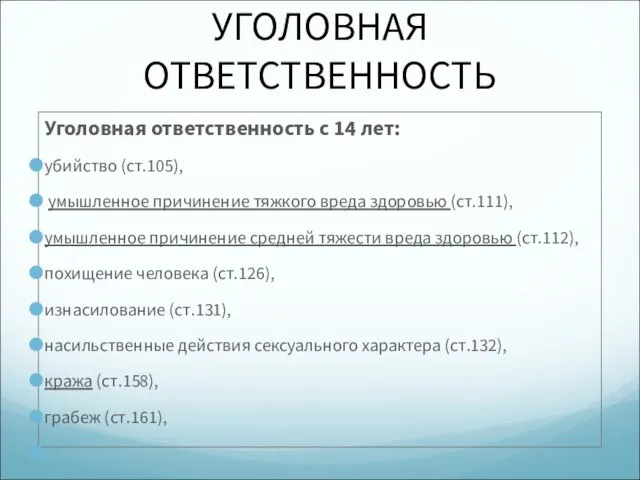 УГОЛОВНАЯ ОТВЕТСТВЕННОСТЬ

Уголовная ответственность с 14 лет:

убийство (ст.105),

умышленное причинение тяжкого вреда здоровью (ст.111),

умышленное причинение средней тяжести вреда здоровью (ст.112),

похищение человека (ст.126),

изнасилование (ст.131),

насильственные действия сексуального характера (ст.132),

кража (ст.158),

грабеж (ст.161),